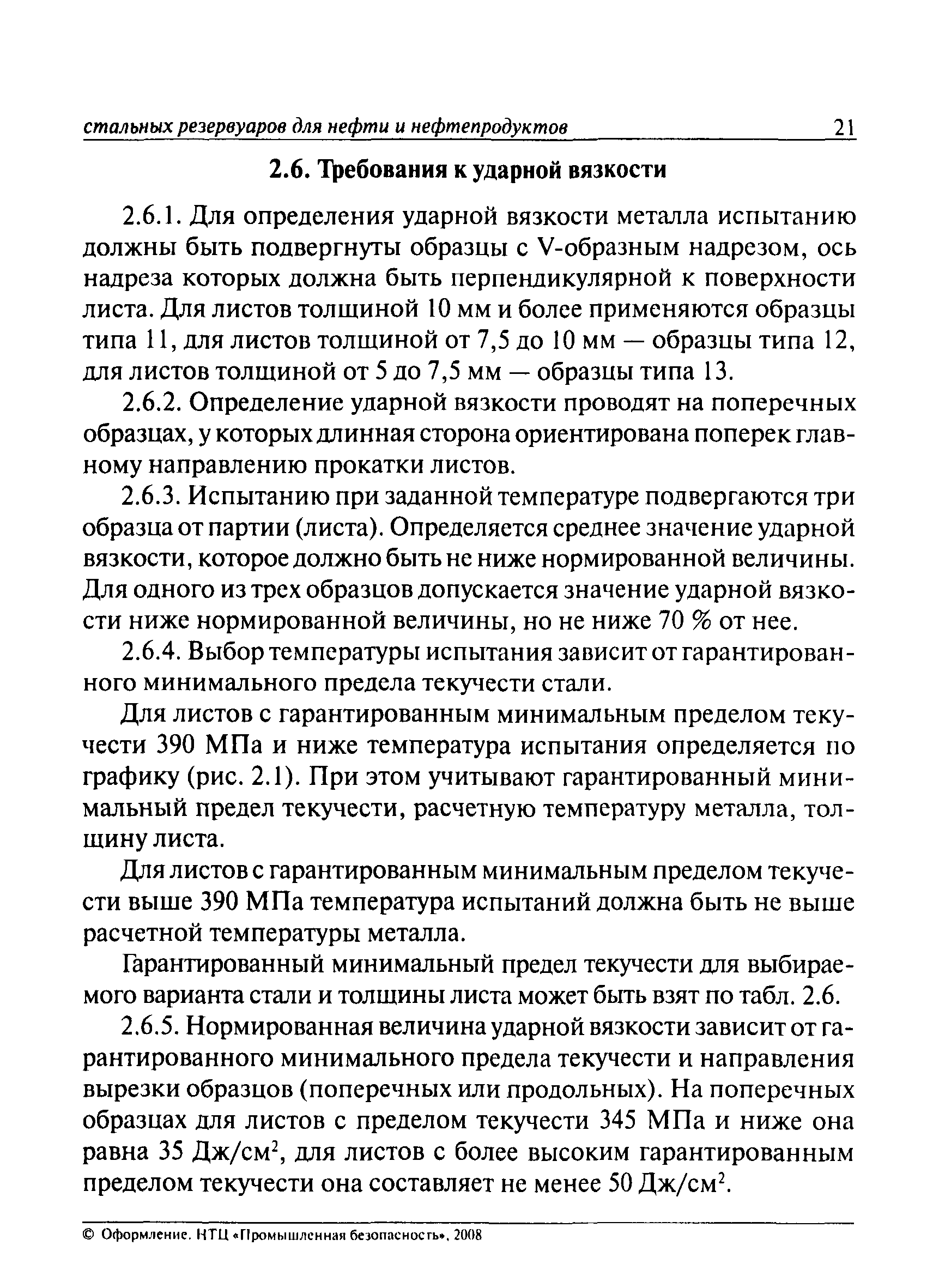 стальных резервуаров для нефти и нефтепродуктов 21

2.6. Требования к ударной вязкости

2.6.1. Для определения ударной вязкости металла испытанию должны быть подвергнуты образцы с V-образным надрезом, ось надреза которых должна быть перпендикулярной к поверхности листа. Для листов толщиной 10 мм и более применяются образцы типа 11, для листов толщиной от 7,5 до 10 мм — образцы типа 12, для листов толщиной от 5 до 7,5 мм — образцы типа 13.

2.6.2. Определение ударной вязкости проводят на поперечных образцах, у которых длинная сторона ориентирована поперек главному направлению прокатки листов.

2.6.3. Испытанию при заданной температуре подвергаются три образца от партии (листа). Определяется среднее значение ударной вязкости, которое должно быть не ниже нормированной величины. Для одного из трех образцов допускается значение ударной вязкости ниже нормированной величины, но не ниже 70 % от нее.

2.6.4. Выбор температуры испытания зависит от гарантированного минимального предела текучести стали.

Для листов с гарантированным минимальным пределом текучести 390 МПа и ниже температура испытания определяется по графику (рис. 2.1). При этом учитывают гарантированный минимальный предел текучести, расчетную температуру металла, толщину листа.

Для листов с гарантированным минимальным пределом текучести выше 390 МПа температура испытаний должна быть не выше расчетной температуры металла.

Гарантированный минимальный предел текучести для выбираемого варианта стали и толщины листа может быть взят по табл. 2.6.

2.6.5. Нормированная величина ударной вязкости зависит от гарантированного минимального предела текучести и направления вырезки образцов (поперечных или продольных). На поперечных образцах для листов с пределом текучести 345 МПа и ниже она равна 35 Дж/см$^2$, для листов с более высоким гарантированным пределом текучести она составляет не менее 50 Дж/см$^2$.

© Оформление. НТЦ «Промышленная безопасность», 2008